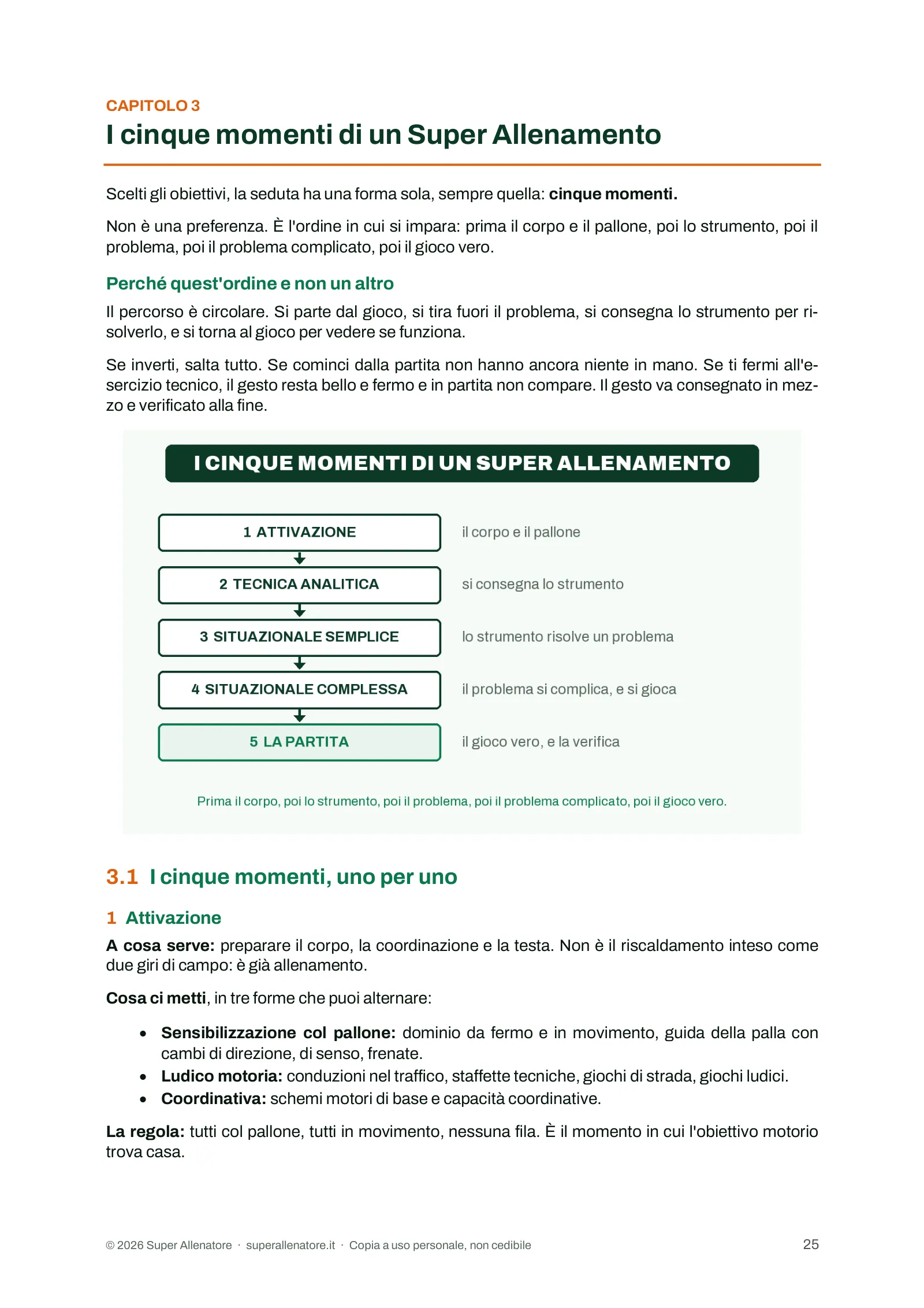 CAPITOLO 3
I cinque momenti di un Super Allenamento

Scelti gli obiettivi, la seduta ha una forma sola, sempre quella: cinque momenti.

Non è una preferenza. È l'ordine in cui si impara: prima il corpo e il pallone, poi lo strumento, poi il problema, poi il problema complicato, poi il gioco vero.

Perché quest'ordine e non un altro

Il percorso è circolare. Si parte dal gioco, si tira fuori il problema, si consegna lo strumento per risolverlo, e si torna al gioco per vedere se funziona.

Se inverti, salta tutto. Se cominci dalla partita non hanno ancora niente in mano. Se ti fermi all'esercizio tecnico, il gesto resta bello e fermo e in partita non compare. Il gesto va consegnato in mezzo e verificato alla fine.

I CINQUE MOMENTI DI UN SUPER ALLENAMENTO

1 ATTIVAZIONE
il corpo e il pallone

2 TECNICA ANALITICA
si consegna lo strumento

3 SITUAZIONALE SEMPLICE
lo strumento risolve un problema

4 SITUAZIONALE COMPLESSA
il problema si complica, e si gioca

5 LA PARTITA
il gioco vero, e la verifica

Prima il corpo, poi lo strumento, poi il problema, poi il problema complicato, poi il gioco vero.

3.1 I cinque momenti, uno per uno

1 Attivazione

A cosa serve: preparare il corpo, la coordinazione e la testa. Non è il riscaldamento inteso come due giri di campo: è già allenamento.

Cosa ci metti, in tre forme che puoi alternare:

• Sensibilizzazione col pallone: dominio da fermo e in movimento, guida della palla con cambi di direzione, di senso, frenate.
• Ludico motoria: conduzioni nel traffico, staffette tecniche, giochi di strada, giochi ludici.
• Coordinativa: schemi motori di base e capacità coordinative.

La regola: tutti col pallone, tutti in movimento, nessuna fila. È il momento in cui l'obiettivo motorio trova casa.

© 2026 Super Allenatore · superallenatore.it · Copia a uso personale, non cedibile
25